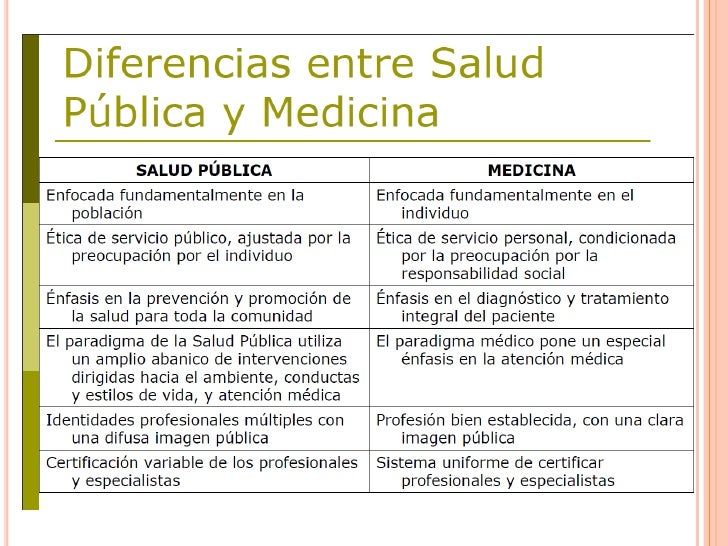 Diferencias entre Salud Pública y Medicina

| SALUD PÚBLICA | MEDICINA |
|---|---|
| Enfocada fundamentalmente en la población | Enfocada fundamentalmente en el individuo |
| Ética de servicio público, ajustada por la preocupación por el individuo | Ética de servicio personal, condicionada por la preocupación por la responsabilidad social |
| Énfasis en la prevención y promoción de la salud para toda la comunidad | Énfasis en el diagnóstico y tratamiento integral del paciente |
| El paradigma de la Salud Pública utiliza un amplio abanico de intervenciones dirigidas hacia el ambiente, conductas y estilos de vida, y atención médica | El paradigma médico pone un especial énfasis en la atención médica |
| Identidades profesionales múltiples con una difusa imagen pública | Profesión bien establecida, con una clara imagen pública |
| Certificación variable de los profesionales y especialistas | Sistema uniforme de certificar profesionales y especialistas |